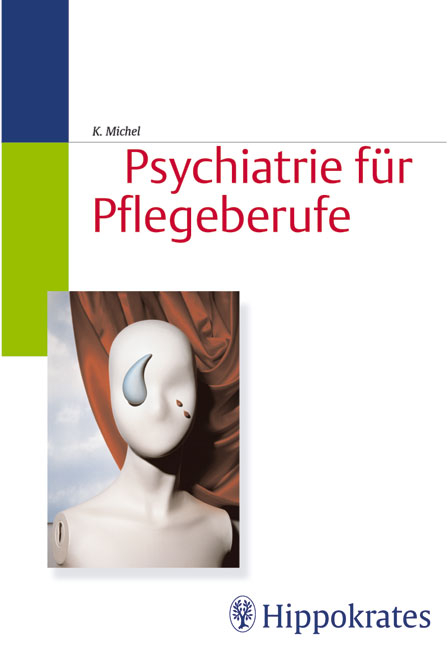 K. Michel

Psychiatrie für Pflegeberufe

Hippokrates